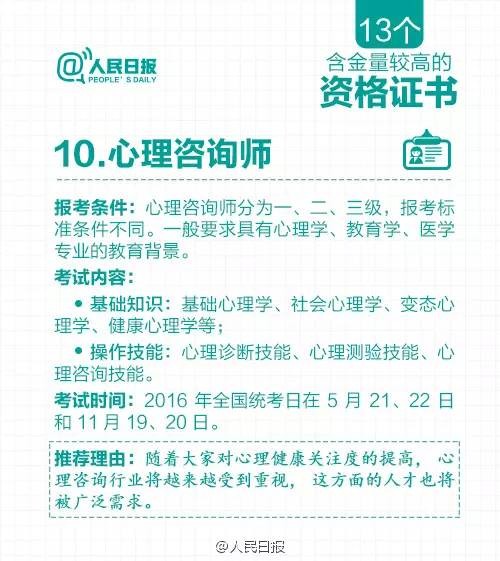 @人民日报
PEOPLE'S DAILY

13个
含金量较高的
资格证书

10.心理咨询师

报考条件：心理咨询师分为一、二、三级，报考标准条件不同。一般要求具有心理学、教育学、医学专业的教育背景。

考试内容：

• 基础知识：基础心理学、社会心理学、变态心理学、健康心理学等；

• 操作技能：心理诊断技能、心理测验技能、心理咨询技能。

考试时间：2016 年全国统考日在 5 月 21、22 日和 11 月 19、20 日。

推荐理由：随着大家对心理健康关注度的提高，心理咨询行业将越来越受到重视，这方面的人才也将被广泛需求。

@人民日报